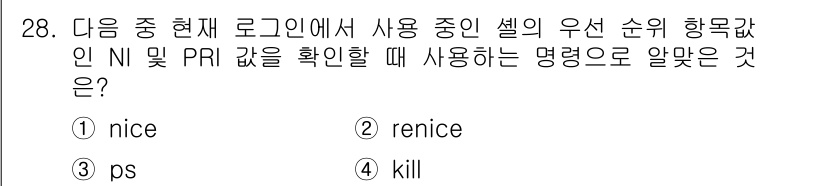 28. 다음 중 현재 로그인에서 사용 중인 셸의 우선 순위 항목값인 NI 및 PRI 값을 확인할 때 사용하는 명령으로 알맞은 것은?

① nice ② renice

③ ps ④ kill